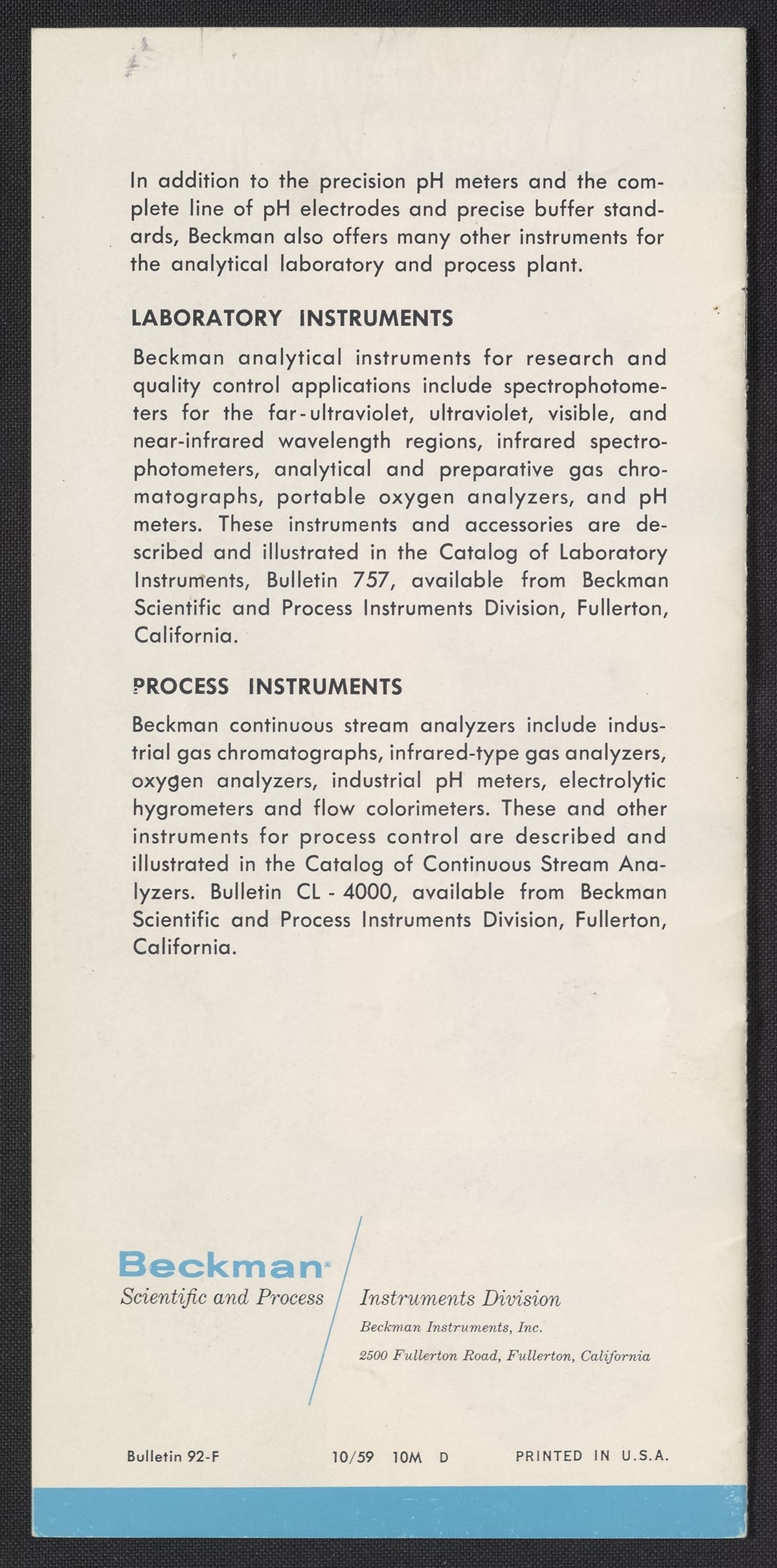 In addition to the precision pH meters and the complete line of pH electrodes and precise buffer standards, Beckman also offers many other instruments for the analytical laboratory and process plant.

LABORATORY INSTRUMENTS

Beckman analytical instruments for research and quality control applications include spectrophotometers for the far-ultraviolet, ultraviolet, visible, and near-infrared wavelength regions, infrared spectrophotometers, analytical and preparative gas chromatographs, portable oxygen analyzers, and pH meters. These instruments and accessories are described and illustrated in the Catalog of Laboratory Instruments, Bulletin 757, available from Beckman Scientific and Process Instruments Division, Fullerton, California.

PROCESS INSTRUMENTS

Beckman continuous stream analyzers include industrial gas chromatographs, infrared-type gas analyzers, oxygen analyzers, industrial pH meters, electrolytic hygrometers and flow colorimeters. These and other instruments for process control are described and illustrated in the Catalog of Continuous Stream Analyzers. Bulletin CL - 4000, available from Beckman Scientific and Process Instruments Division, Fullerton, California.

Beckman®
Scientific and Process Instruments Division
Beckman Instruments, Inc.
2500 Fullerton Road, Fullerton, California

Bulletin 92-F 10/59 10M D PRINTED IN U.S.A.